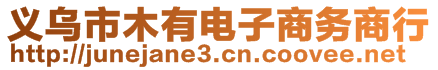 义乌市木有电子商务商行
http://junejane3.cn.coovee.net